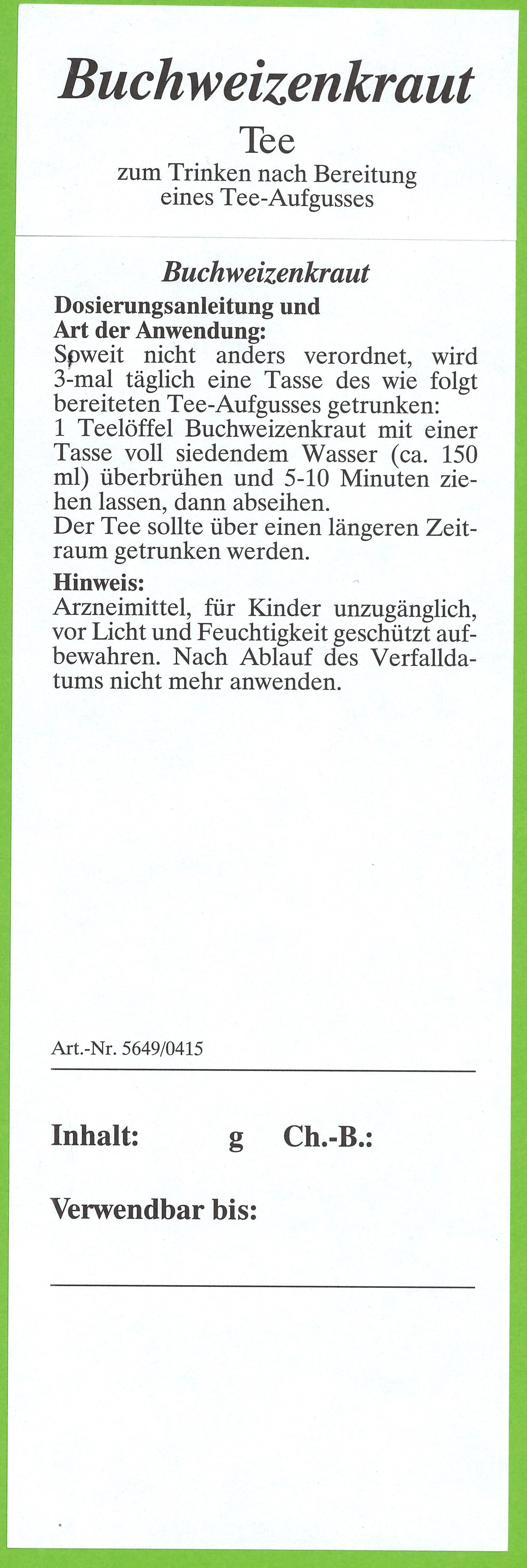 Buchweizenkraut
Tee
zum Trinken nach Bereitung eines Tee-Aufgusses

Buchweizenkraut
Dosierungsanleitung und Art der Anwendung:
Soweit nicht anders verordnet, wird 3-mal täglich eine Tasse des wie folgt bereiteten Tee-Aufgusses getrunken:
1 Teelöffel Buchweizenkraut mit einer Tasse voll siedendem Wasser (ca. 150 ml) überbrühen und 5-10 Minuten ziehen lassen, dann abseihen.
Der Tee sollte über einen längeren Zeitraum getrunken werden.
Hinweis:
Arzneimittel, für Kinder unzugänglich, vor Licht und Feuchtigkeit geschützt aufbewahren. Nach Ablauf des Verfalldatums nicht mehr anwenden.

Art.-Nr. 5649/0415

Inhalt: g Ch.-B.:

Verwendbar bis: